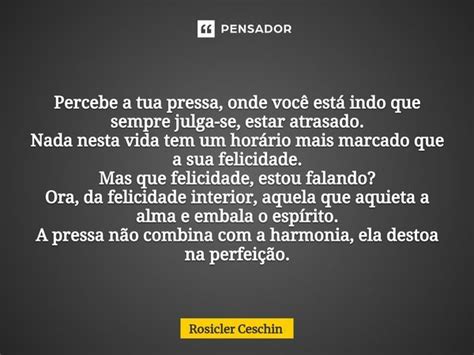 PENSADOR

Percebe a tua pressa, onde você está indo que sempre julga-se, estar atrasado.
Nada nesta vida tem um horário mais marcado que a sua felicidade.
Mas que felicidade, estou falando?
Ora, da felicidade interior, aquela que aquieta a alma e embala o espírito.
A pressa não combina com a harmonia, ela destoa na perfeição.

Rosicler Ceschin